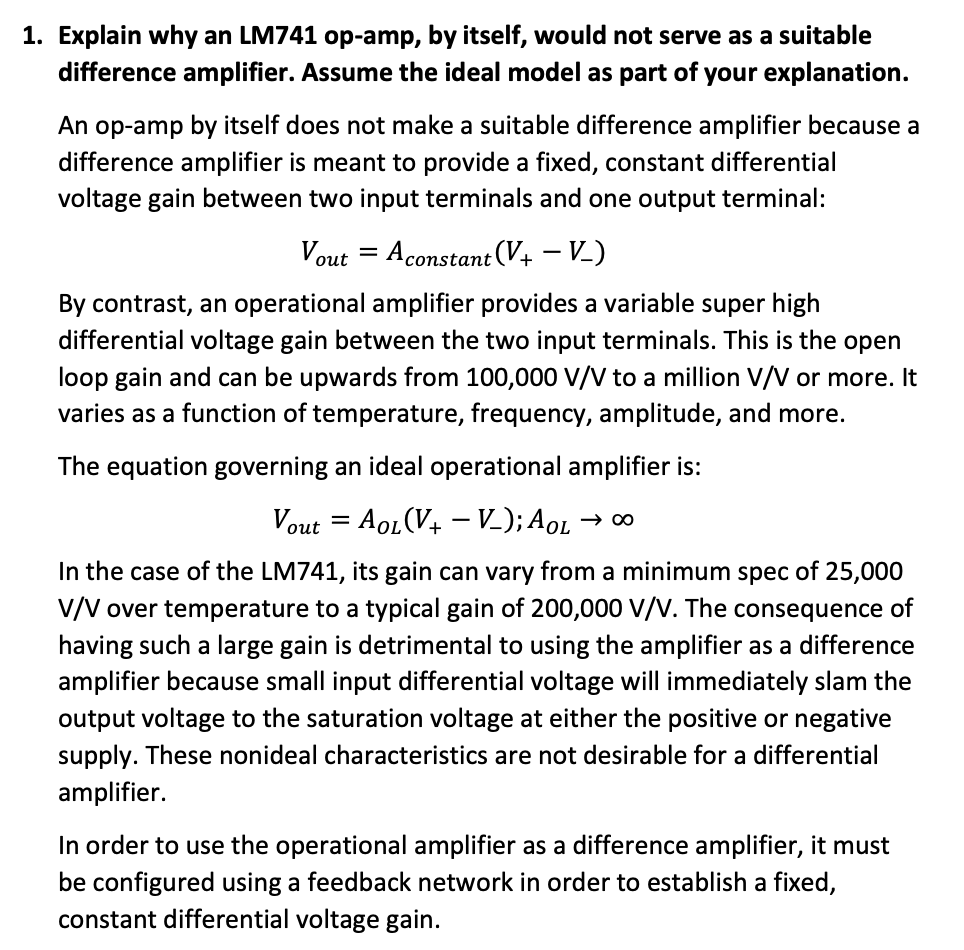 1. Explain why an LM741 op-amp, by itself, would not serve as a suitable difference amplifier. Assume the ideal model as part of your explanation.

An op-amp by itself does not make a suitable difference amplifier because a difference amplifier is meant to provide a fixed, constant differential voltage gain between two input terminals and one output terminal:

$V_{out} = A_{constant}(V_+ - V_-)$

By contrast, an operational amplifier provides a variable super high differential voltage gain between the two input terminals. This is the open loop gain and can be upwards from 100,000 V/V to a million V/V or more. It varies as a function of temperature, frequency, amplitude, and more.

The equation governing an ideal operational amplifier is:

$V_{out} = A_{OL}(V_+ - V_-); A_{OL} \to \infty$

In the case of the LM741, its gain can vary from a minimum spec of 25,000 V/V over temperature to a typical gain of 200,000 V/V. The consequence of having such a large gain is detrimental to using the amplifier as a difference amplifier because small input differential voltage will immediately slam the output voltage to the saturation voltage at either the positive or negative supply. These nonideal characteristics are not desirable for a differential amplifier.

In order to use the operational amplifier as a difference amplifier, it must be configured using a feedback network in order to establish a fixed, constant differential voltage gain.